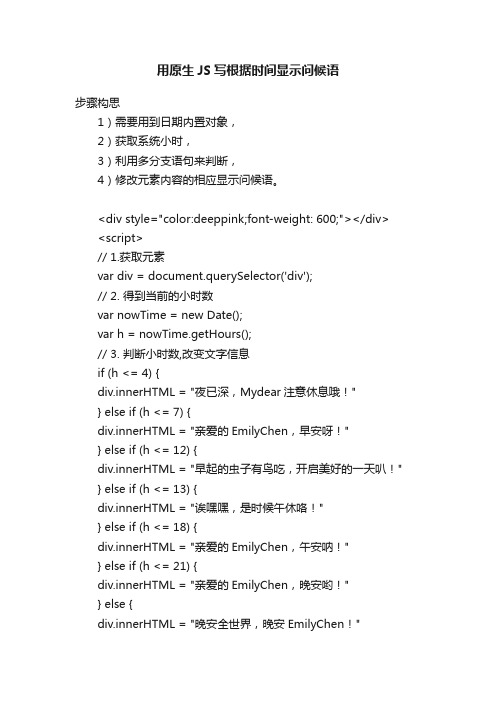 用原生 JS 写根据时间显示问候语

步骤构思

1）需要用到日期内置对象，
2）获取系统小时，
3）利用多分支语句来判断，
4）修改元素内容的相应显示问候语。

<div style="color:deeppink;font-weight: 600;"></div>
<script>
// 1.获取元素
var div = document.querySelector('div');
// 2. 得到当前的小时数
var nowTime = new Date();
var h = nowTime.getHours();
// 3. 判断小时数,改变文字信息
if (h <= 4) {
div.innerHTML = "夜已深，Mydear 注意休息哦！"
} else if (h <= 7) {
div.innerHTML = "亲爱的 EmilyChen，早安呀！"
} else if (h <= 12) {
div.innerHTML = "早起的虫子有鸟吃，开启美好的一天叭！"
} else if (h <= 13) {
div.innerHTML = "诶嘿嘿，是时候午休咯！"
} else if (h <= 18) {
div.innerHTML = "亲爱的 EmilyChen，午安呐！"
} else if (h <= 21) {
div.innerHTML = "亲爱的 EmilyChen，晚安哟！"
} else {
div.innerHTML = "晚安全世界，晚安 EmilyChen！"